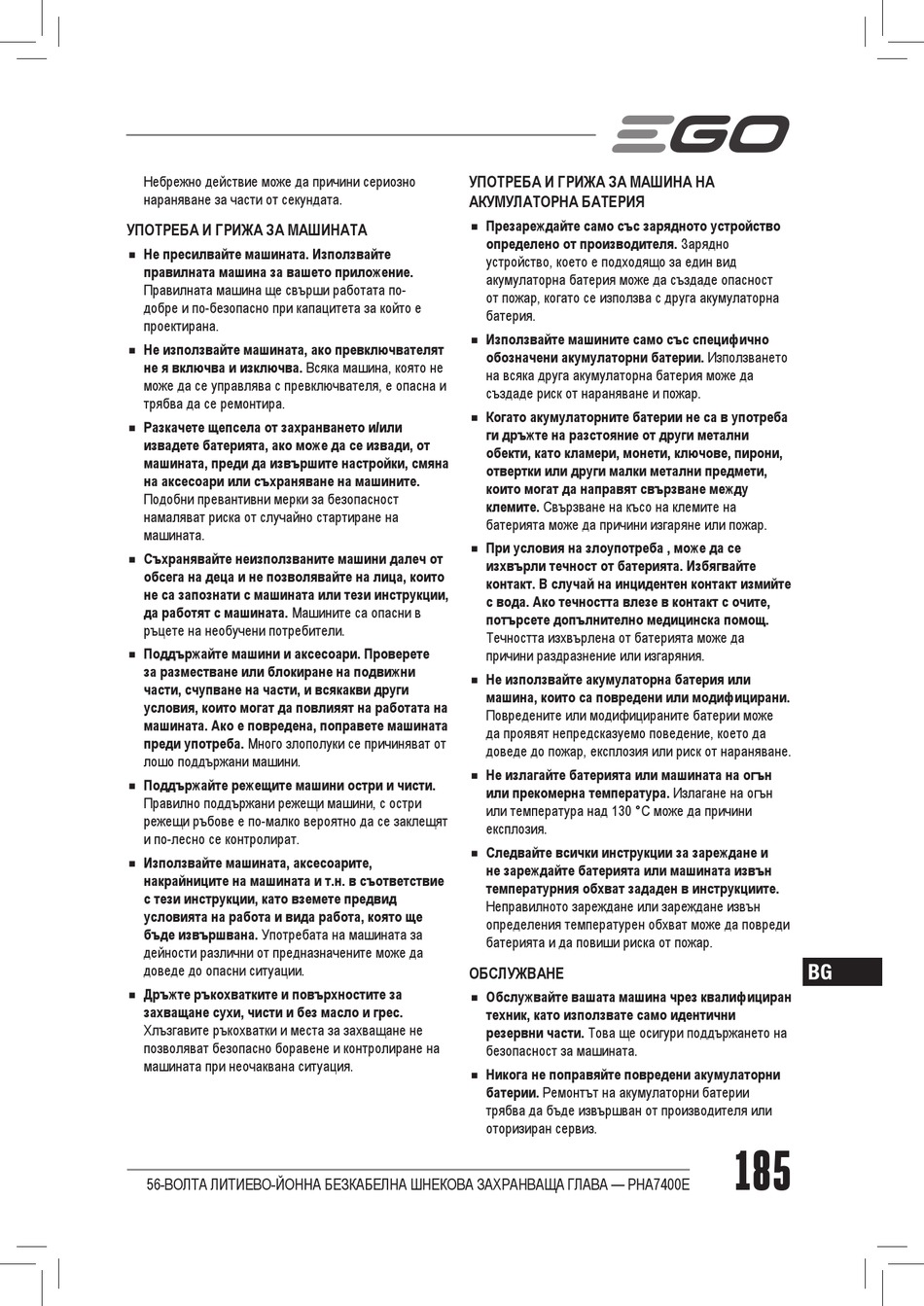 EGO

Небрежно действие може да причини сериозно нараняване за части от секундата.

УПОТРЕБА И ГРИЖА ЗА МАШИНАТА

■ Не пресилвайте машината. Използвайте правилната машина за вашето приложение. Правилната машина ще свърши работата по-добре и по-безопасно при капацитета за който е проектирана.

■ Не използвайте машината, ако превключвателят не я включва и изключва. Всяка машина, която не може да се управлява с превключвателя, е опасна и трябва да се ремонтира.

■ Разкачете щепсела от захранването и/или извадете батерията, ако може да се извади, от машината, преди да извършите настройки, смяна на аксесоари или съхраняване на машините. Подобни превантивни мерки за безопасност намаляват риска от случайно стартиране на машината.

■ Съхранявайте неизползваните машини далеч от обсега на деца и не позволявайте на лица, които не са запознати с машината или тези инструкции, да работят с машината. Машините са опасни в ръцете на необучени потребители.

■ Поддържайте машини и аксесоари. Проверете за разместване или блокиране на подвижни части, счупване на части, и всякакви други условия, които могат да повлияят на работата на машината. Ако е повредена, поправете машината преди употреба. Много злополуки се причиняват от лошо поддържани машини.

■ Поддържайте режещите машини остри и чисти. Правилно поддържани режещи машини, с остри режещи ръбове е по-малко вероятно да се заклещят и по-лесно се контролират.

■ Използвайте машината, аксесоарите, накрайниците на машината и т.н. в съответствие с тези инструкции, като вземете предвид условията на работа и вида работа, която ще бъде извършвана. Употребата на машината за дейности различни от предназначените може да доведе до опасни ситуации.

■ Дръжте ръкохватките и повърхностите за захващане сухи, чисти и без масло и грес. Хлъзгавите ръкохватки и места за захващане не позволяват безопасно боравене и контролиране на машината при неочаквана ситуация.

УПОТРЕБА И ГРИЖА ЗА МАШИНА НА АКУМУЛАТОРНА БАТЕРИЯ

■ Презареждайте само със зарядното устройство определено от производителя. Зарядно устройство, което е подходящо за един вид акумулаторна батерия може да създаде опасност от пожар, когато се използва с друга акумулаторна батерия.

■ Използвайте машините само със специфично обозначени акумулаторни батерии. Използването на всяка друга акумулаторна батерия може да създаде риск от нараняване и пожар.

■ Когато акумулаторните батерии не са в употреба ги дръжте на разстояние от други метални обекти, като кламери, монети, ключове, пирони, отвертки или други малки метални предмети, които могат да направят свързване между клемите. Свързване на късо на клемите на батерията може да причини изгаряне или пожар.

■ При условия на злоупотреба , може да се изхвърли течност от батерията. Избягвайте контакт. В случай на инцидентен контакт измийте с вода. Ако течността влезе в контакт с очите, потърсете допълнително медицинска помощ. Течността изхвърлена от батерията може да причини раздразнение или изгаряния.

■ Не използвайте акумулаторна батерия или машина, които са повредени или модифицирани. Повредените или модифицираните батерии може да проявят непредсказуемо поведение, което да доведе до пожар, експлозия или риск от нараняване.

■ Не излагайте батерията или машината на огън или прекомерна температура. Излагане на огън или температура над 130 °C може да причини експлозия.

■ Следвайте всички инструкции за зареждане и не зареждайте батерията или машината извън температурния обхват зададен в инструкциите. Неправилното зареждане или зареждане извън определения температурен обхват може да повреди батерията и да повиши риска от пожар.

ОБСЛУЖВАНЕ

■ Обслужвайте вашата машина чрез квалифициран техник, като използвате само идентични резервни части. Това ще осигури поддържането на безопасност за машината.

■ Никога не поправяйте повредени акумулаторни батерии. Ремонтът на акумулаторни батерии трябва да бъде извършван от производителя или оторизиран сервиз.

BG

56-ВОЛТА ЛИТИЕВО-ЙОННА БЕЗКАБЕЛНА ШНЕКОВА ЗАХРАНВАЩА ГЛАВА — PHA7400E 185